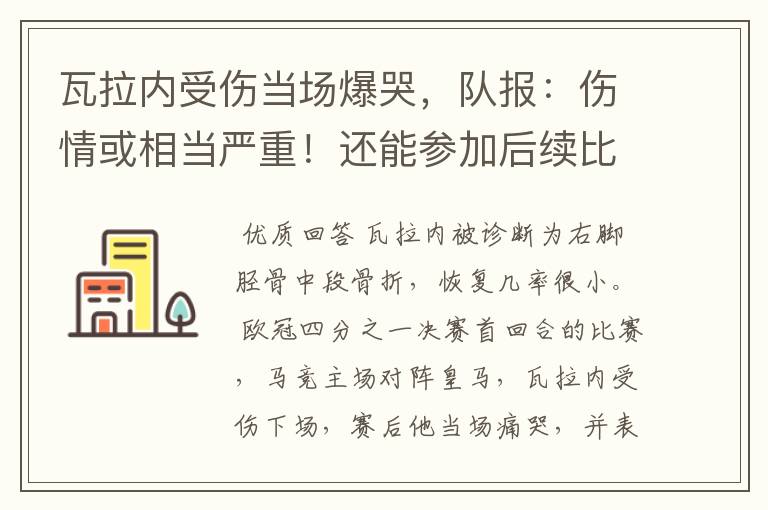 瓦拉内受伤当场爆哭，队报：伤情或相当严重！还能参加后续比

优质回答 瓦拉内被诊断为右脚胫骨中段骨折，恢复几率很小。欧冠四分之一决赛首回合的比赛，马竞主场对阵皇马，瓦拉内受伤下场，赛后他当场痛哭，并表